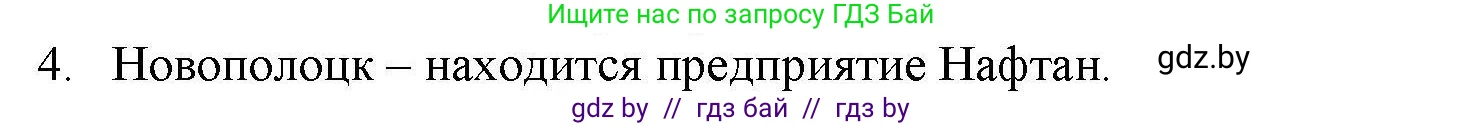 Ищите нас по запросу ГДЗ Бай

4. Новополоцк – находится предприятие Нафтан.

gdz.by

gdz by // гдз бай // гдз by